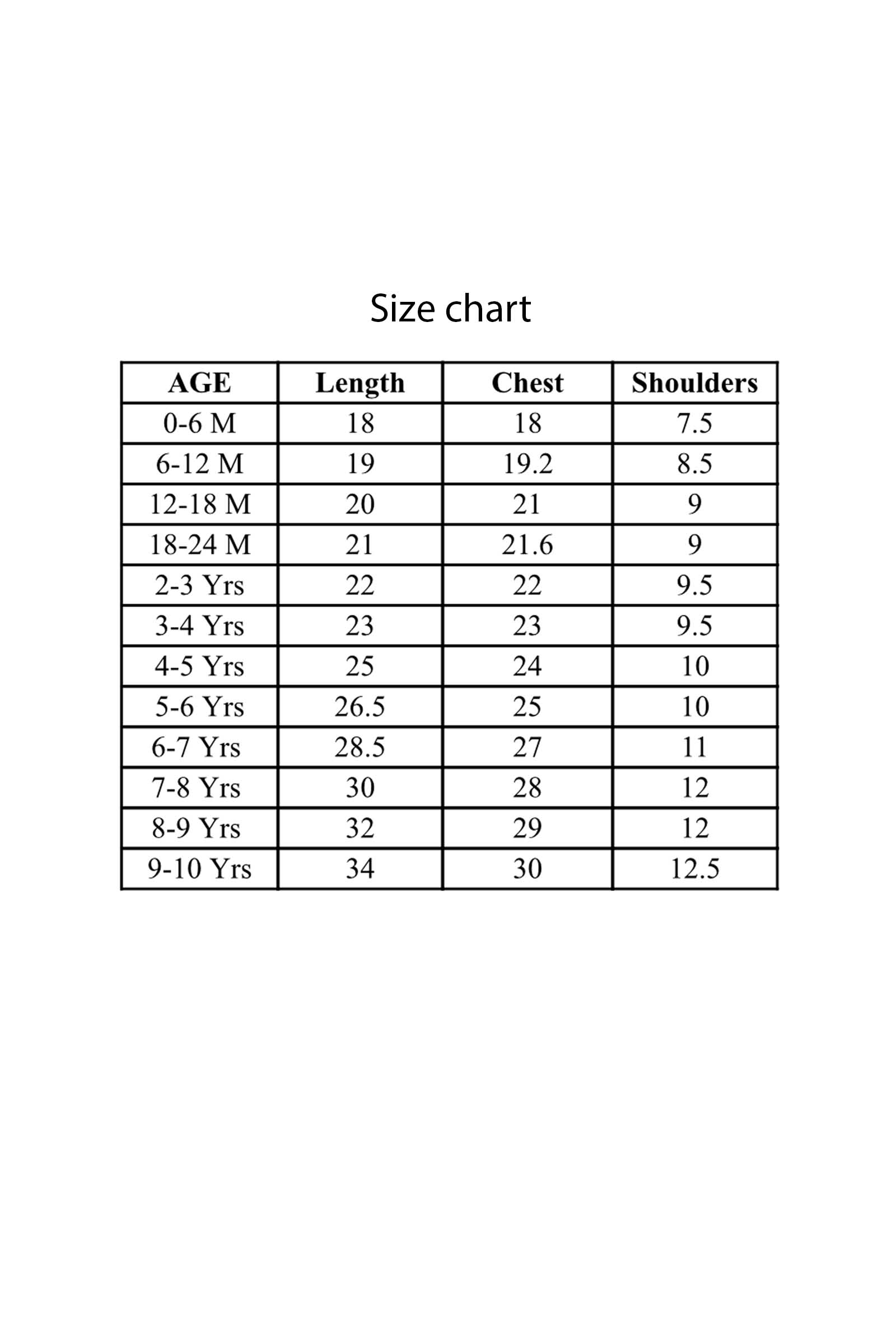 Size chart

| AGE | Length | Chest | Shoulders |
|---|---|---|---|
| 0-6 M | 18 | 18 | 7.5 |
| 6-12 M | 19 | 19.2 | 8.5 |
| 12-18 M | 20 | 21 | 9 |
| 18-24 M | 21 | 21.6 | 9 |
| 2-3 Yrs | 22 | 22 | 9.5 |
| 3-4 Yrs | 23 | 23 | 9.5 |
| 4-5 Yrs | 25 | 24 | 10 |
| 5-6 Yrs | 26.5 | 25 | 10 |
| 6-7 Yrs | 28.5 | 27 | 11 |
| 7-8 Yrs | 30 | 28 | 12 |
| 8-9 Yrs | 32 | 29 | 12 |
| 9-10 Yrs | 34 | 30 | 12.5 |